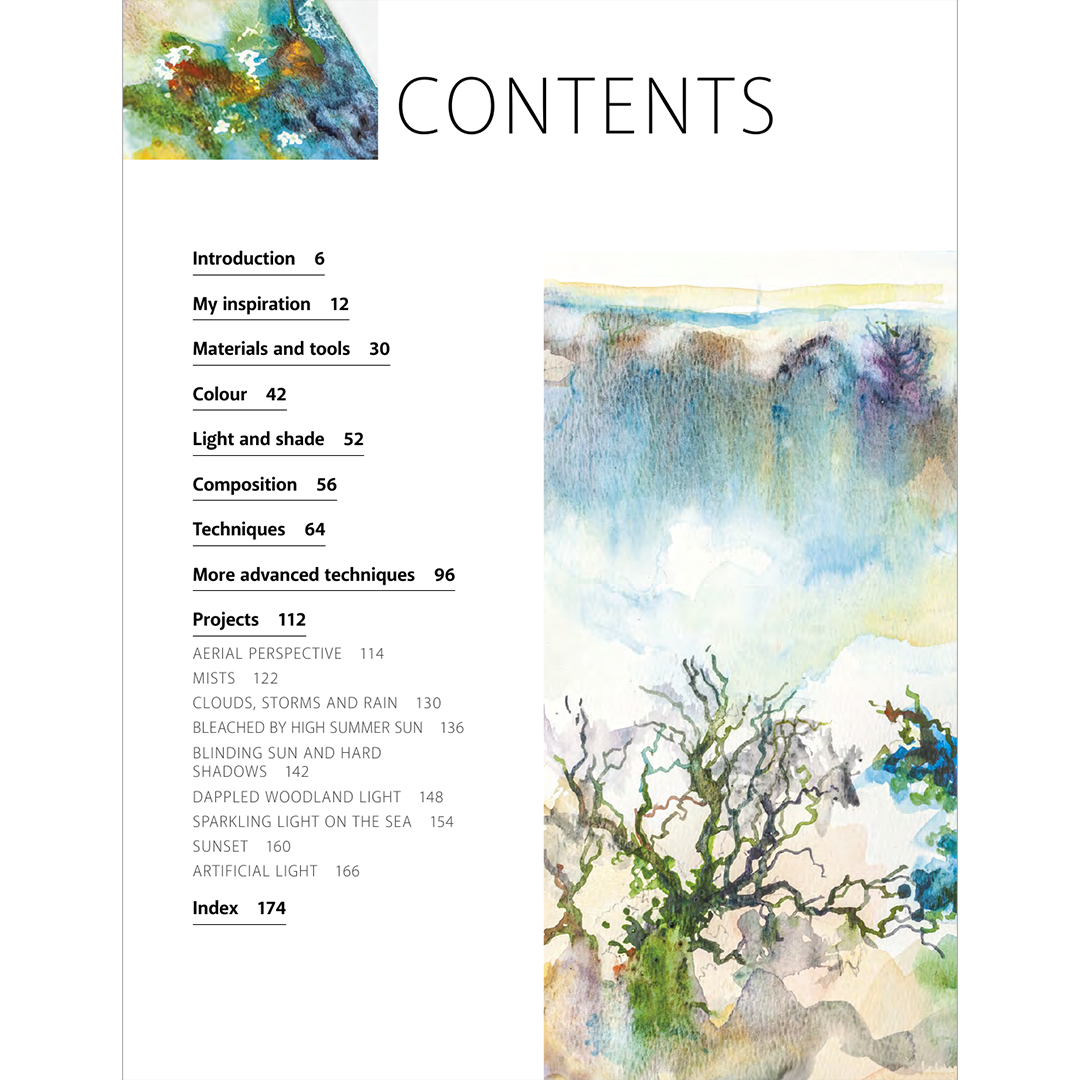 CONTENTS

Introduction 6

My inspiration 12

Materials and tools 30

Colour 42

Light and shade 52

Composition 56

Techniques 64

More advanced techniques 96

Projects 112

AERIAL PERSPECTIVE 114
MISTS 122
CLOUDS, STORMS AND RAIN 130
BLEACHED BY HIGH SUMMER SUN 136
BLINDING SUN AND HARD SHADOWS 142
DAPPLED WOODLAND LIGHT 148
SPARKLING LIGHT ON THE SEA 154
SUNSET 160
ARTIFICIAL LIGHT 166

Index 174